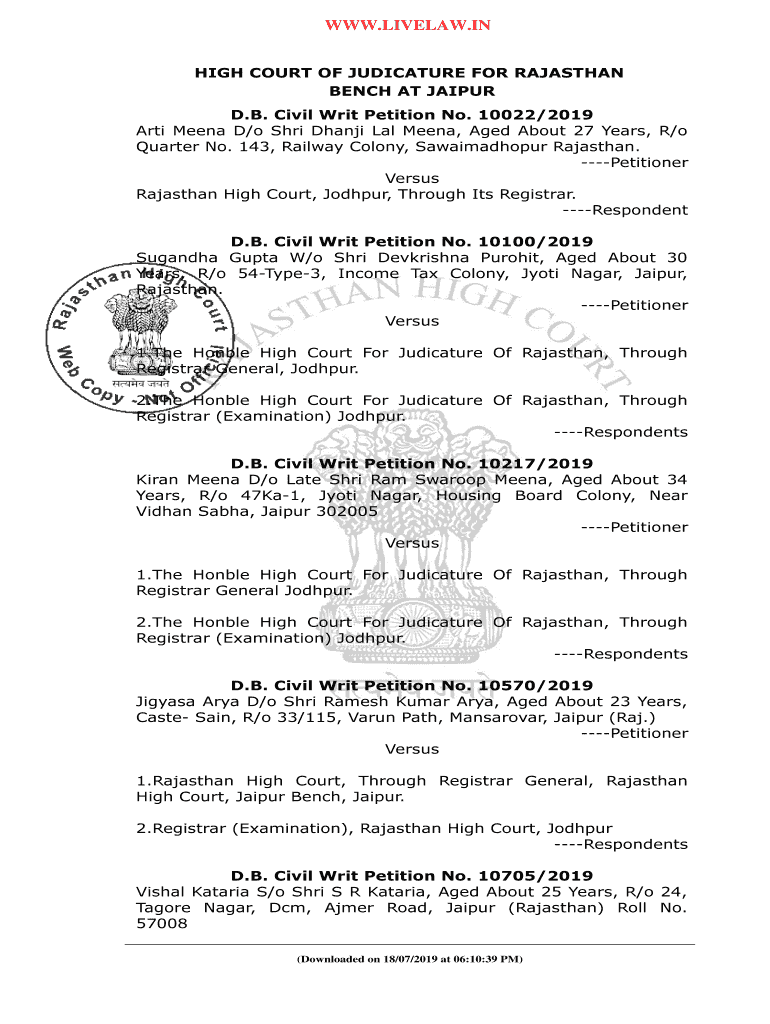 WWW.LIVELAW.IN

HIGH COURT OF JUDICATURE FOR RAJASTHAN
BENCH AT JAIPUR

D.B. Civil Writ Petition No. 10022/2019

Arti Meena D/o Shri Dhanji Lal Meena, Aged About 27 Years, R/o Quarter No. 143, Railway Colony, Sawaimadhopur Rajasthan.

----Petitioner

Versus

Rajasthan High Court, Jodhpur, Through Its Registrar.

----Respondent

D.B. Civil Writ Petition No. 10100/2019

Sugandha Gupta W/o Shri Devkrishna Purohit, Aged About 30 Years, R/o 54-Type-3, Income Tax Colony, Jyoti Nagar, Jaipur, Rajasthan.

----Petitioner

Versus

1.The Honble High Court For Judicature Of Rajasthan, Through Registrar General, Jodhpur.

2.The Honble High Court For Judicature Of Rajasthan, Through Registrar (Examination) Jodhpur.

----Respondents

D.B. Civil Writ Petition No. 10217/2019

Kiran Meena D/o Late Shri Ram Swaroop Meena, Aged About 34 Years, R/o 47Ka-1, Jyoti Nagar, Housing Board Colony, Near Vidhan Sabha, Jaipur 302005

----Petitioner

Versus

1.The Honble High Court For Judicature Of Rajasthan, Through Registrar General Jodhpur.

2.The Honble High Court For Judicature Of Rajasthan, Through Registrar (Examination) Jodhpur.

----Respondents

D.B. Civil Writ Petition No. 10570/2019

Jigyasa Arya D/o Shri Ramesh Kumar Arya, Aged About 23 Years, Caste- Sain, R/o 33/115, Varun Path, Mansarovar, Jaipur (Raj.)

----Petitioner

Versus

1.Rajasthan High Court, Through Registrar General, Rajasthan High Court, Jaipur Bench, Jaipur.

2.Registrar (Examination), Rajasthan High Court, Jodhpur

----Respondents

D.B. Civil Writ Petition No. 10705/2019

Vishal Kataria S/o Shri S R Kataria, Aged About 25 Years, R/o 24, Tagore Nagar, Dcm, Ajmer Road, Jaipur (Rajasthan) Roll No. 57008

(Downloaded on 18/07/2019 at 06:10:39 PM)

Rajasthan High Court
Web Copy - Not Official
सत्यमेव जयते
RAJASTHAN HIGH COURT